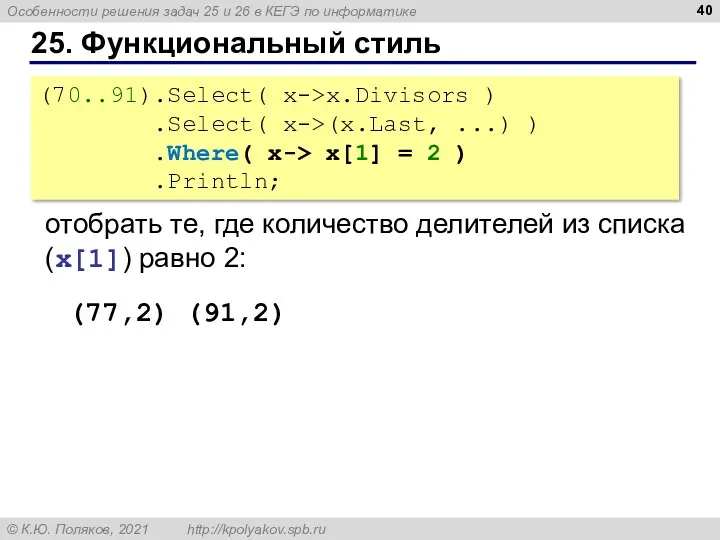 Особенности решения задач 25 и 26 в КЕГЭ по информатике

40

25. Функциональный стиль

(70..91).Select( x->x.Divisors )
        .Select( x->(x.Last, ...) )
        .Where( x-> x[1] = 2 )
        .Println;

отобрать те, где количество делителей из списка (x[1]) равно 2:

(77,2) (91,2)

© К.Ю. Поляков, 2021    http://kpolyakov.spb.ru